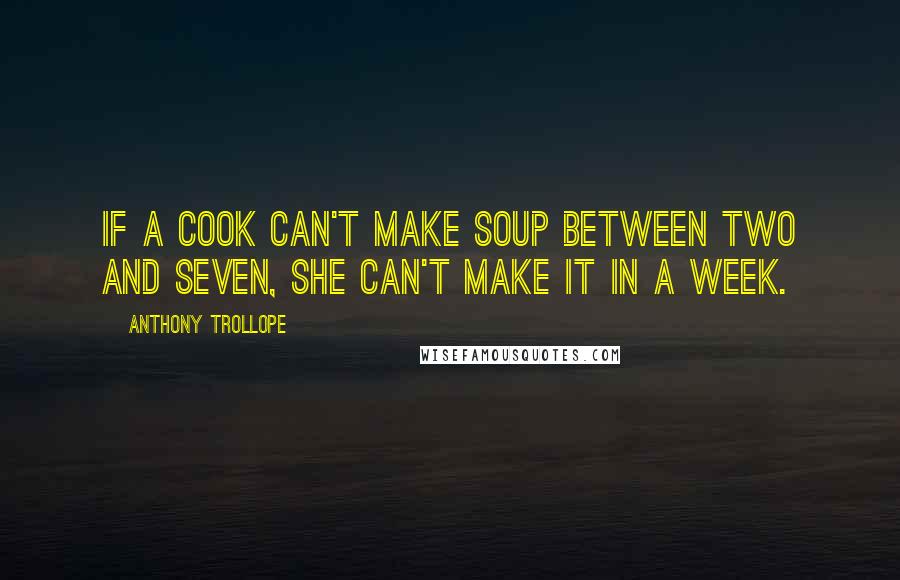 IF A COOK CAN'T MAKE SOUP BETWEEN TWO AND SEVEN, SHE CAN'T MAKE IT IN A WEEK.

ANTHONY TROLLOPE

WISEFAMOUSQUOTES.COM